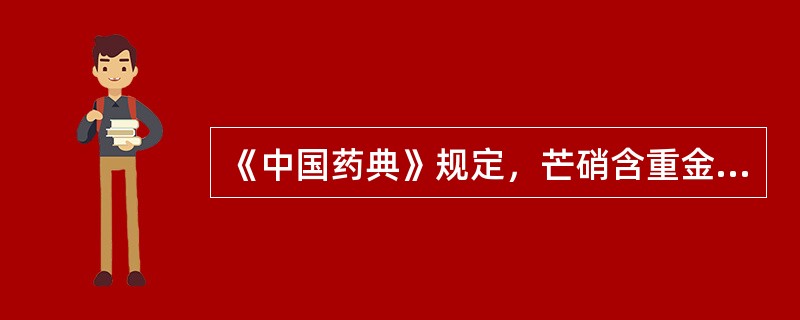 《中国药典》规定，芒硝含重金...